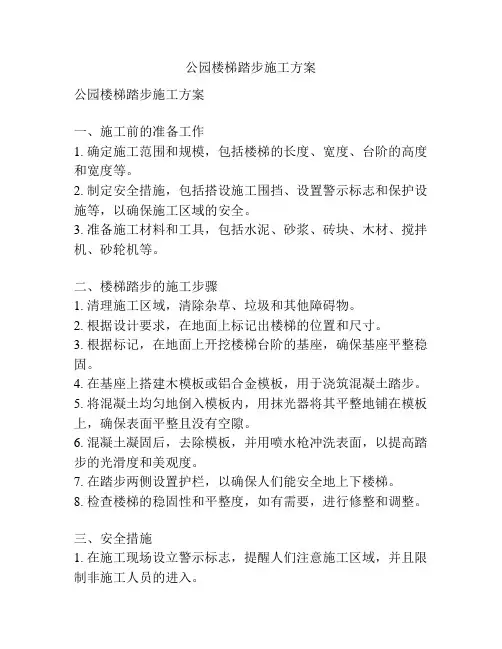 公园楼梯踏步施工方案

公园楼梯踏步施工方案

一、施工前的准备工作
1. 确定施工范围和规模，包括楼梯的长度、宽度、台阶的高度和宽度等。
2. 制定安全措施，包括搭设施工围挡、设置警示标志和保护设施等，以确保施工区域的安全。
3. 准备施工材料和工具，包括水泥、砂浆、砖块、木材、搅拌机、砂轮机等。

二、楼梯踏步的施工步骤
1. 清理施工区域，清除杂草、垃圾和其他障碍物。
2. 根据设计要求，在地面上标记出楼梯的位置和尺寸。
3. 根据标记，在地面上开挖楼梯台阶的基座，确保基座平整稳固。
4. 在基座上搭建木模板或铝合金模板，用于浇筑混凝土踏步。
5. 将混凝土均匀地倒入模板内，用抹光器将其平整地铺在模板上，确保表面平整且没有空隙。
6. 混凝土凝固后，去除模板，并用喷水枪冲洗表面，以提高踏步的光滑度和美观度。
7. 在踏步两侧设置护栏，以确保人们能安全地上下楼梯。
8. 检查楼梯的稳固性和平整度，如有需要，进行修整和调整。

三、安全措施
1. 在施工现场设立警示标志，提醒人们注意施工区域，并且限制非施工人员的进入。